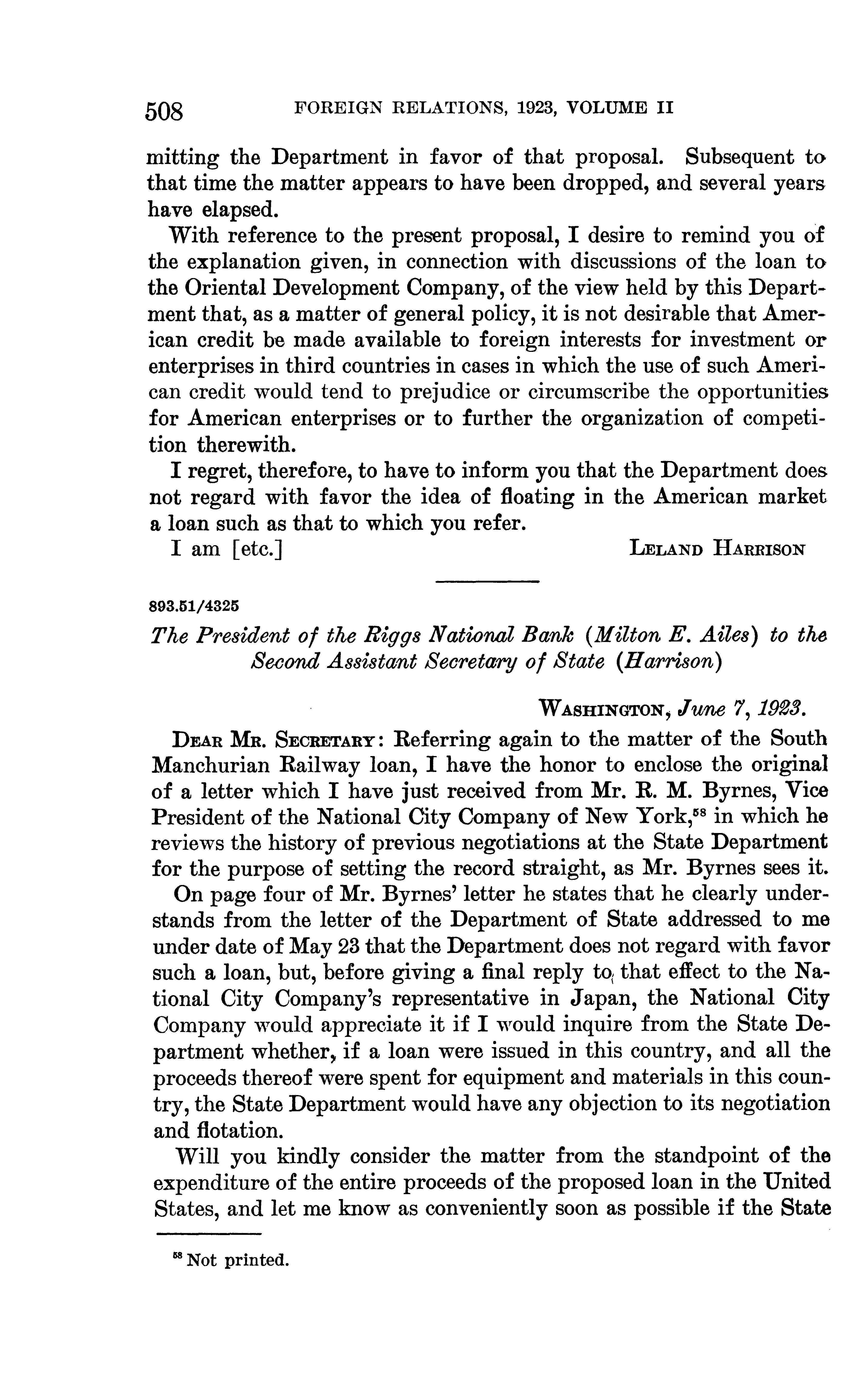 508 FOREIGN RELATIONS, 1923, VOLUME II

mitting the Department in favor of that proposal. Subsequent to that time the matter appears to have been dropped, and several years have elapsed.

With reference to the present proposal, I desire to remind you of the explanation given, in connection with discussions of the loan to the Oriental Development Company, of the view held by this Department that, as a matter of general policy, it is not desirable that American credit be made available to foreign interests for investment or enterprises in third countries in cases in which the use of such American credit would tend to prejudice or circumscribe the opportunities for American enterprises or to further the organization of competition therewith.

I regret, therefore, to have to inform you that the Department does not regard with favor the idea of floating in the American market a loan such as that to which you refer.

I am [etc.] LELAND HARRISON

893.51/4325

The President of the Riggs National Bank (Milton E. Ailes) to the Second Assistant Secretary of State (Harrison)

WASHINGTON, June 7, 1923.

DEAR MR. SECRETARY: Referring again to the matter of the South Manchurian Railway loan, I have the honor to enclose the original of a letter which I have just received from Mr. R. M. Byrnes, Vice President of the National City Company of New York,$^{58}$ in which he reviews the history of previous negotiations at the State Department for the purpose of setting the record straight, as Mr. Byrnes sees it.

On page four of Mr. Byrnes' letter he states that he clearly understands from the letter of the Department of State addressed to me under date of May 23 that the Department does not regard with favor such a loan, but, before giving a final reply to that effect to the National City Company's representative in Japan, the National City Company would appreciate it if I would inquire from the State Department whether, if a loan were issued in this country, and all the proceeds thereof were spent for equipment and materials in this country, the State Department would have any objection to its negotiation and flotation.

Will you kindly consider the matter from the standpoint of the expenditure of the entire proceeds of the proposed loan in the United States, and let me know as conveniently soon as possible if the State

$^{58}$ Not printed.